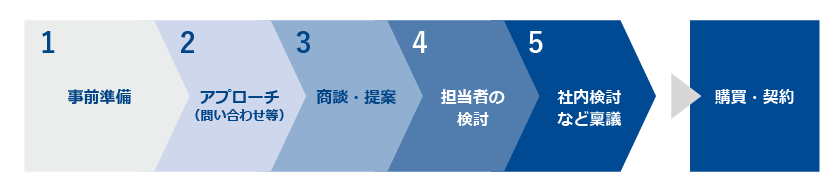 1
事前準備

2
アプローチ
（問い合わせ等）

3
商談・提案

4
担当者の
検討

5
社内検討
など稟議

購買・契約